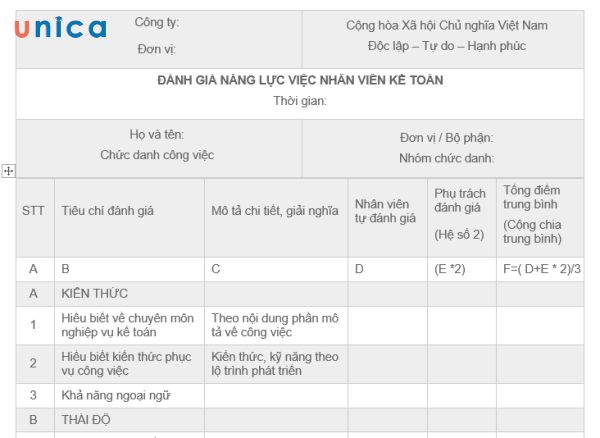 unica

Công ty:

Đơn vị:

Cộng hòa Xã hội Chủ nghĩa Việt Nam
Độc lập – Tự do – Hạnh phúc

ĐÁNH GIÁ NĂNG LỰC VIỆC NHÂN VIÊN KẾ TOÁN
Thời gian:

Họ và tên:
Chức danh công việc

Đơn vị / Bộ phận:
Nhóm chức danh:

| STT | Tiêu chí đánh giá | Mô tả chi tiết, giải nghĩa | Nhân viên tự đánh giá | Phụ trách đánh giá (Hệ số 2) | Tổng điểm trung bình (Cộng chia trung bình) |
|---|---|---|---|---|---|
| A | B | C | D | (E *2) | F=( D+E * 2)/3 |
| A | KIẾN THỨC | | | | |
| 1 | Hiểu biết về chuyên môn nghiệp vụ kế toán | Theo nội dung phần mô tả về công việc | | | |
| 2 | Hiểu biết kiến thức phục vụ công việc | Kiến thức, kỹ năng theo lộ trình phát triển | | | |
| 3 | Khả năng ngoại ngữ | | | | |
| B | THÁI ĐỘ | | | | |